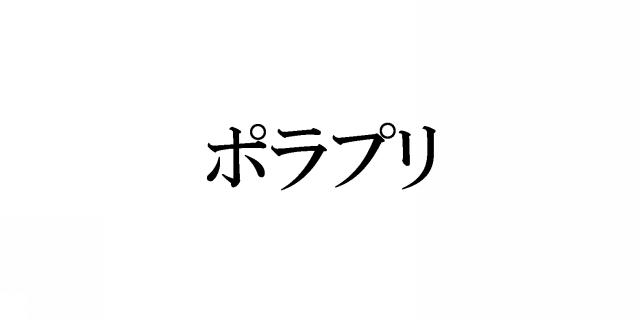 ポラプリ